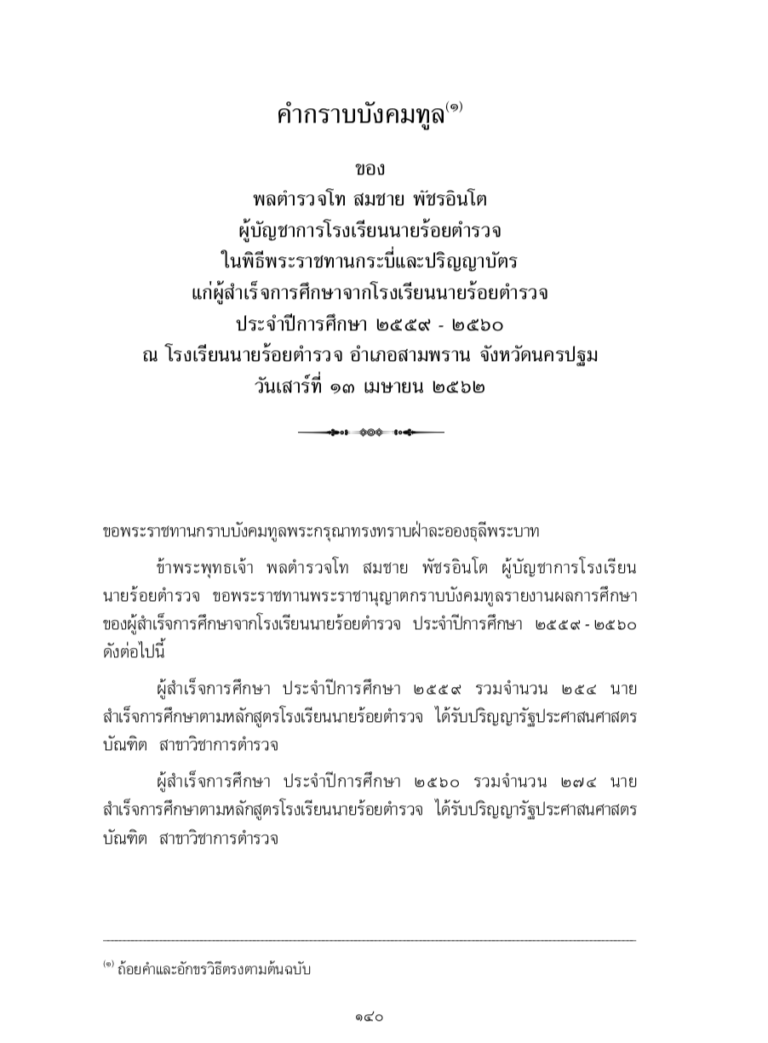 คำกราบบังคมทูล$^{(๑)}$

ของ
พลตำรวจโท สมชาย พัชรอินโต
ผู้บัญชาการโรงเรียนนายร้อยตำรวจ
ในพิธีพระราชทานกระบี่และปริญญาบัตร
แก่ผู้สำเร็จการศึกษาจากโรงเรียนนายร้อยตำรวจ
ประจำปีการศึกษา ๒๕๕๙ - ๒๕๖๐
ณ โรงเรียนนายร้อยตำรวจ อำเภอสามพราน จังหวัดนครปฐม
วันเสาร์ที่ ๑๓ เมษายน ๒๕๖๒

ขอพระราชทานกราบบังคมทูลพระกรุณาทรงทราบฝ่าละอองธุลีพระบาท

ข้าพระพุทธเจ้า พลตำรวจโท สมชาย พัชรอินโต ผู้บัญชาการโรงเรียนนายร้อยตำรวจ ขอพระราชทานพระราชานุญาตกราบบังคมทูลรายงานผลการศึกษาของผู้สำเร็จการศึกษาจากโรงเรียนนายร้อยตำรวจ ประจำปีการศึกษา ๒๕๕๙ - ๒๕๖๐ ดังต่อไปนี้

ผู้สำเร็จการศึกษา ประจำปีการศึกษา ๒๕๕๙ รวมจำนวน ๒๕๔ นาย สำเร็จการศึกษาตามหลักสูตรโรงเรียนนายร้อยตำรวจ ได้รับปริญญารัฐประศาสนศาสตรบัณฑิต สาขาวิชาการตำรวจ

ผู้สำเร็จการศึกษา ประจำปีการศึกษา ๒๕๖๐ รวมจำนวน ๒๗๔ นาย สำเร็จการศึกษาตามหลักสูตรโรงเรียนนายร้อยตำรวจ ได้รับปริญญารัฐประศาสนศาสตรบัณฑิต สาขาวิชาการตำรวจ

$^{(๑)}$ ถ้อยคำและอักขรวิธีตรงตามต้นฉบับ

๑๔๐